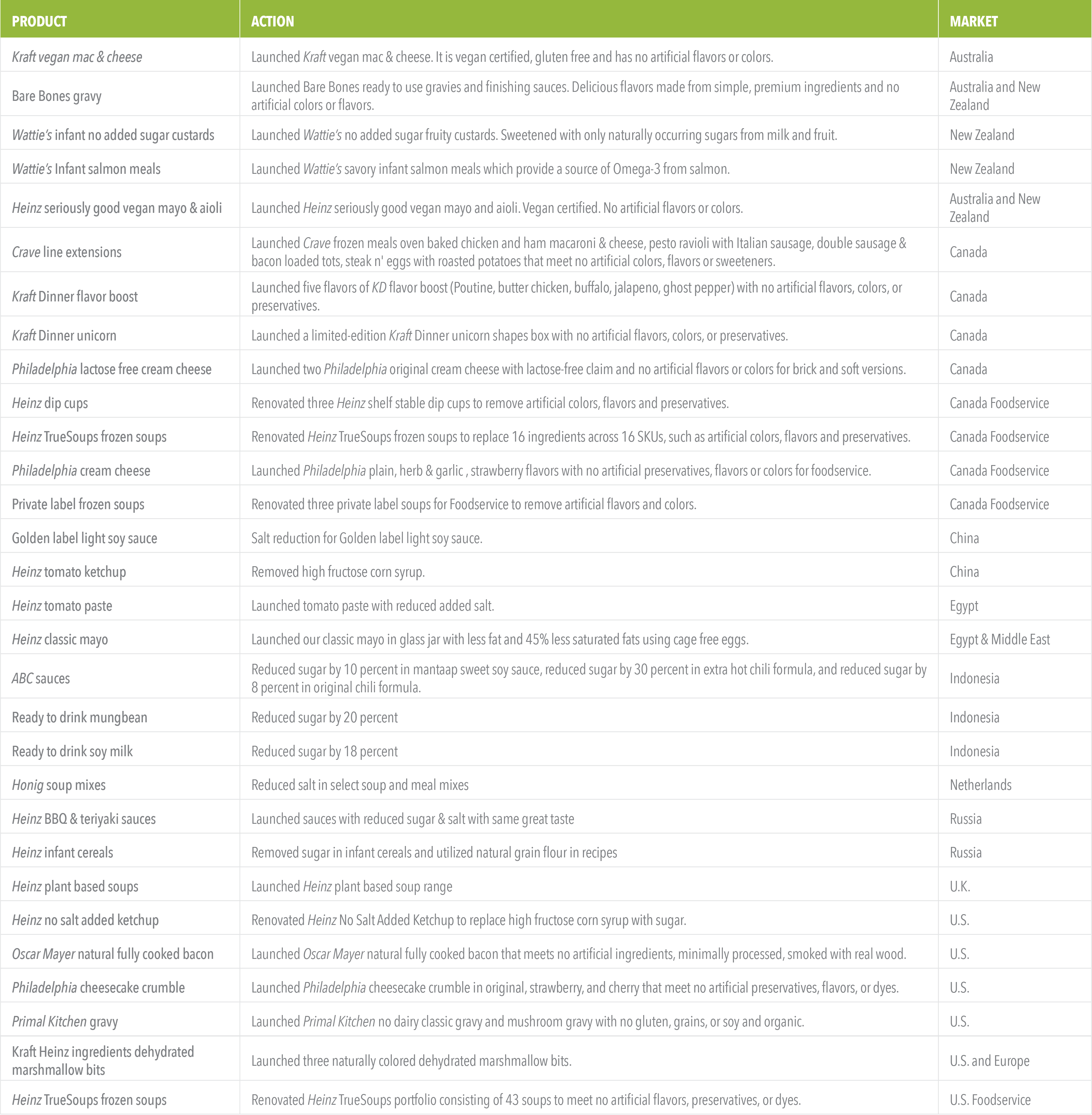 | PRODUCT | ACTION | MARKET |
|---|---|---|
| Kraft vegan mac & cheese | Launched Kraft vegan mac & cheese. It is vegan certified, gluten free and has no artificial flavors or colors. | Australia |
| Bare Bones gravy | Launched Bare Bones ready to use gravies and finishing sauces. Delicious flavors made from simple, premium ingredients and no artificial colors or flavors. | Australia and New Zealand |
| Wattie's infant no added sugar custards | Launched Wattie's no added sugar fruity custards. Sweetened with only naturally occurring sugars from milk and fruit. | New Zealand |
| Wattie's Infant salmon meals | Launched Wattie's savory infant salmon meals which provide a source of Omega-3 from salmon. | New Zealand |
| Heinz seriously good vegan mayo & aioli | Launched Heinz seriously good vegan mayo and aioli. Vegan certified. No artificial flavors or colors. | Australia and New Zealand |
| Crave line extensions | Launched Crave frozen meals oven baked chicken and ham macaroni & cheese, pesto ravioli with Italian sausage, double sausage & bacon loaded tots, steak n' eggs with roasted potatoes that meet no artificial colors, flavors or sweeteners. | Canada |
| Kraft Dinner flavor boost | Launched five flavors of KD flavor boost (Poutine, butter chicken, buffalo, jalapeno, ghost pepper) with no artificial flavors, colors, or preservatives. | Canada |
| Kraft Dinner unicorn | Launched a limited-edition Kraft Dinner unicorn shapes box with no artificial flavors, colors, or preservatives. | Canada |
| Philadelphia lactose free cream cheese | Launched two Philadelphia original cream cheese with lactose-free claim and no artificial flavors or colors for brick and soft versions. | Canada |
| Heinz dip cups | Renovated three Heinz shelf stable dip cups to remove artificial colors, flavors and preservatives. | Canada Foodservice |
| Heinz TrueSoups frozen soups | Renovated Heinz TrueSoups frozen soups to replace 16 ingredients across 16 SKUs, such as artificial colors, flavors and preservatives. | Canada Foodservice |
| Philadelphia cream cheese | Launched Philadelphia plain, herb & garlic , strawberry flavors with no artificial preservatives, flavors or colors for foodservice. | Canada Foodservice |
| Private label frozen soups | Renovated three private label soups for Foodservice to remove artificial flavors and colors. | Canada Foodservice |
| Golden label light soy sauce | Salt reduction for Golden label light soy sauce. | China |
| Heinz tomato ketchup | Removed high fructose corn syrup. | China |
| Heinz tomato paste | Launched tomato paste with reduced added salt. | Egypt |
| Heinz classic mayo | Launched our classic mayo in glass jar with less fat and 45% less saturated fats using cage free eggs. | Egypt & Middle East |
| ABC sauces | Reduced sugar by 10 percent in mantaap sweet soy sauce, reduced sugar by 30 percent in extra hot chili formula, and reduced sugar by 8 percent in original chili formula. | Indonesia |
| Ready to drink mungbean | Reduced sugar by 20 percent | Indonesia |
| Ready to drink soy milk | Reduced sugar by 18 percent | Indonesia |
| Honig soup mixes | Reduced salt in select soup and meal mixes | Netherlands |
| Heinz BBQ & teriyaki sauces | Launched sauces with reduced sugar & salt with same great taste | Russia |
| Heinz infant cereals | Removed sugar in infant cereals and utilized natural grain flour in recipes | Russia |
| Heinz plant based soups | Launched Heinz plant based soup range | U.K. |
| Heinz no salt added ketchup | Renovated Heinz No Salt Added Ketchup to replace high fructose corn syrup with sugar. | U.S. |
| Oscar Mayer natural fully cooked bacon | Launched Oscar Mayer natural fully cooked bacon that meets no artificial ingredients, minimally processed, smoked with real wood. | U.S. |
| Philadelphia cheesecake crumble | Launched Philadelphia cheesecake crumble in original, strawberry, and cherry that meet no artificial preservatives, flavors, or dyes. | U.S. |
| Primal Kitchen gravy | Launched Primal Kitchen no dairy classic gravy and mushroom gravy with no gluten, grains, or soy and organic. | U.S. |
| Kraft Heinz ingredients dehydrated marshmallow bits | Launched three naturally colored dehydrated marshmallow bits. | U.S. and Europe |
| Heinz TrueSoups frozen soups | Renovated Heinz TrueSoups portfolio consisting of 43 soups to meet no artificial flavors, preservatives, or dyes. | U.S. Foodservice |